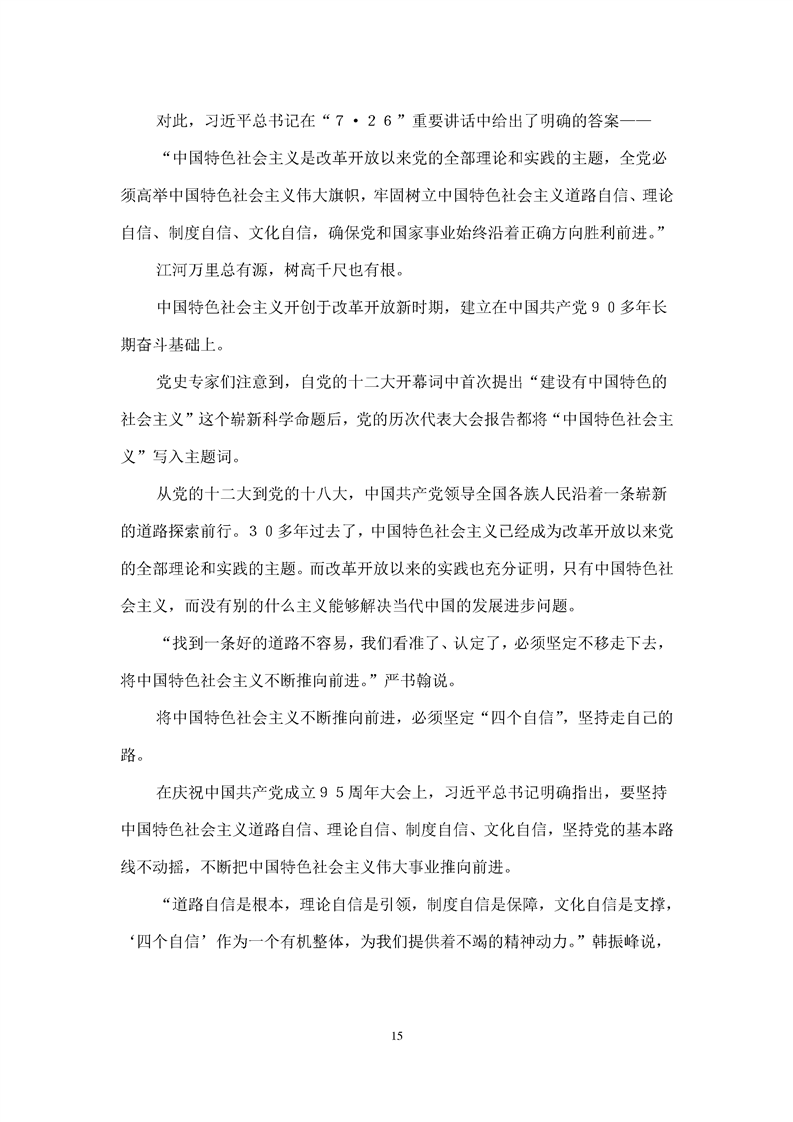 对此，习近平总书记在“7·26”重要讲话中给出了明确的答案——

“中国特色社会主义是改革开放以来党的全部理论和实践的主题，全党必须高举中国特色社会主义伟大旗帜，牢固树立中国特色社会主义道路自信、理论自信、制度自信、文化自信，确保党和国家事业始终沿着正确方向胜利前进。”

江河万里总有源，树高千尺也有根。

中国特色社会主义开创于改革开放新时期，建立在中国共产党90多年长期奋斗基础上。

党史专家们注意到，自党的十二大开幕词中首次提出“建设有中国特色的社会主义”这个崭新科学命题后，党的历次代表大会报告都将“中国特色社会主义”写入主题词。

从党的十二大到党的十八大，中国共产党领导全国各族人民沿着一条崭新的道路探索前行。30多年过去了，中国特色社会主义已经成为改革开放以来党的全部理论和实践的主题。而改革开放以来的实践也充分证明，只有中国特色社会主义，而没有别的什么主义能够解决当代中国的发展进步问题。

“找到一条好的道路不容易，我们看准了、认定了，必须坚定不移走下去，将中国特色社会主义不断推向前进。”严书翰说。

将中国特色社会主义不断推向前进，必须坚定“四个自信”，坚持走自己的路。

在庆祝中国共产党成立95周年大会上，习近平总书记明确指出，要坚持中国特色社会主义道路自信、理论自信、制度自信、文化自信，坚持党的基本路线不动摇，不断把中国特色社会主义伟大事业推向前进。

“道路自信是根本，理论自信是引领，制度自信是保障，文化自信是支撑，‘四个自信’作为一个有机整体，为我们提供着不竭的精神动力。”韩振峰说，

15